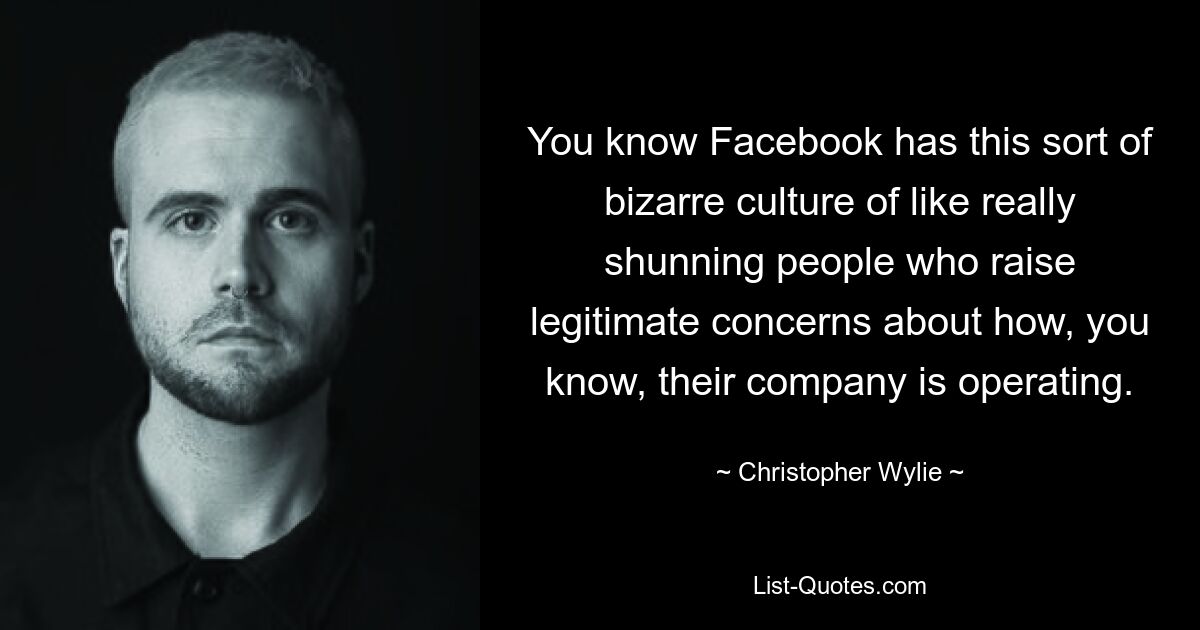 You know Facebook has this sort of bizarre culture of like really shunning people who raise legitimate concerns about how, you know, their company is operating.

~ Christopher Wylie ~

List-Quotes.com